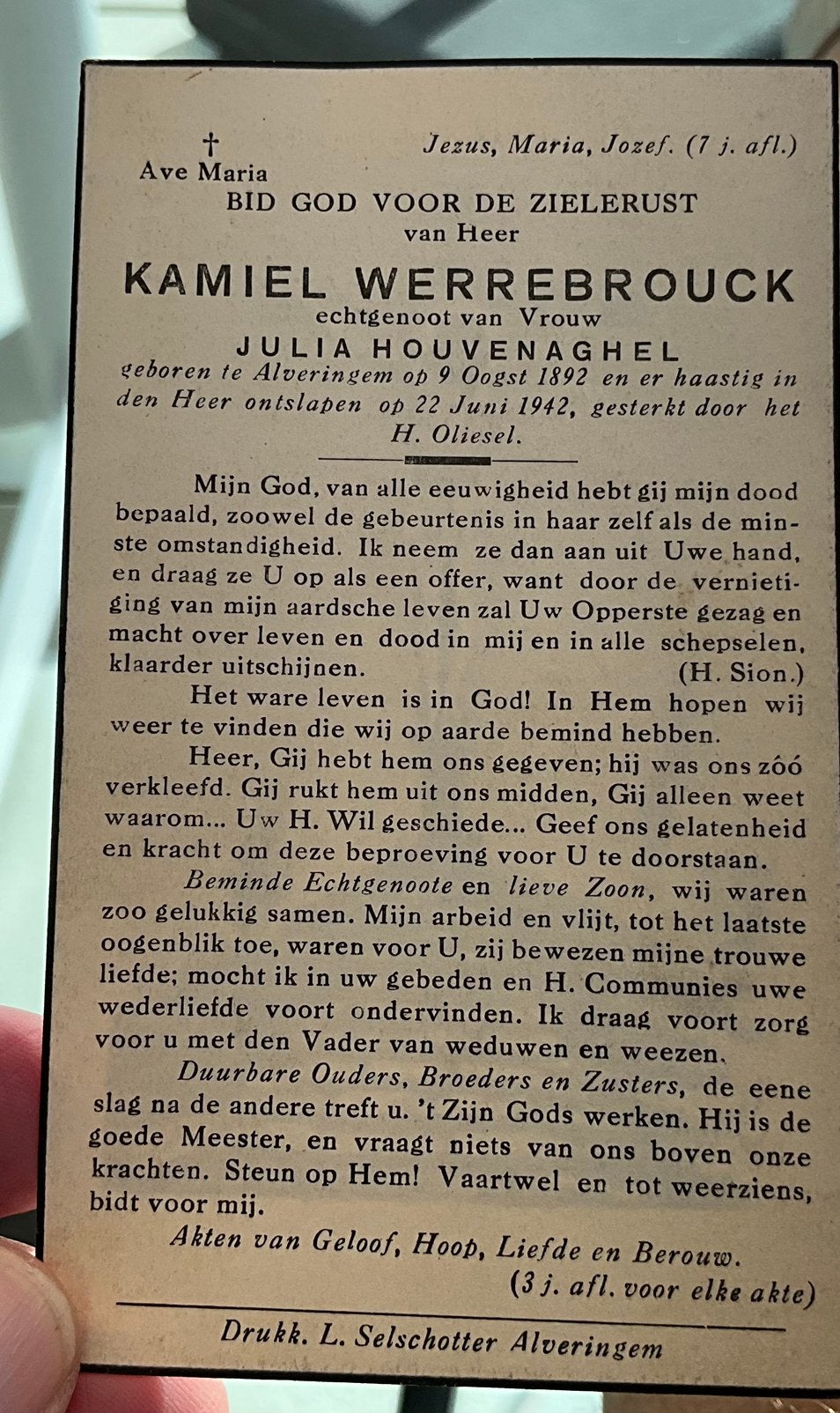 †
Ave Maria

Jezus, Maria, Jozef. (7 j. afl.)

BID GOD VOOR DE ZIELERUST
van Heer

KAMIEL WERREBROUCK
echtgenoot van Vrouw
JULIA HOUVENAGHEL
geboren te Alveringem op 9 Oogst 1892 en er haastig in den Heer ontslapen op 22 Juni 1942, gesterkt door het H. Oliesel.

Mijn God, van alle eeuwigheid hebt gij mijn dood bepaald, zoowel de gebeurtenis in haar zelf als de minste omstandigheid. Ik neem ze dan aan uit Uwe hand, en draag ze U op als een offer, want door de vernietiging van mijn aardsche leven zal Uw Opperste gezag en macht over leven en dood in mij en in alle schepselen, klaarder uitschijnen. (H. Sion.)

Het ware leven is in God! In Hem hopen wij weer te vinden die wij op aarde bemind hebben.

Heer, Gij hebt hem ons gegeven; hij was ons zóó verkleefd. Gij rukt hem uit ons midden, Gij alleen weet waarom... Uw H. Wil geschiede... Geef ons gelatenheid en kracht om deze beproeving voor U te doorstaan.

Beminde Echtgenoote en lieve Zoon, wij waren zoo gelukkig samen. Mijn arbeid en vlijt, tot het laatste oogenblik toe, waren voor U, zij bewezen mijne trouwe liefde; mocht ik in uw gebeden en H. Communies uwe wederliefde voort ondervinden. Ik draag voort zorg voor u met den Vader van weduwen en weezen.

Duurbare Ouders, Broeders en Zusters, de eene slag na de andere treft u. 't Zijn Gods werken. Hij is de goede Meester, en vraagt niets van ons boven onze krachten. Steun op Hem! Vaartwel en tot weerziens, bidt voor mij.

Akten van Geloof, Hoop, Liefde en Berouw.
(3 j. afl. voor elke akte)

Drukk. L. Selschotter Alveringem